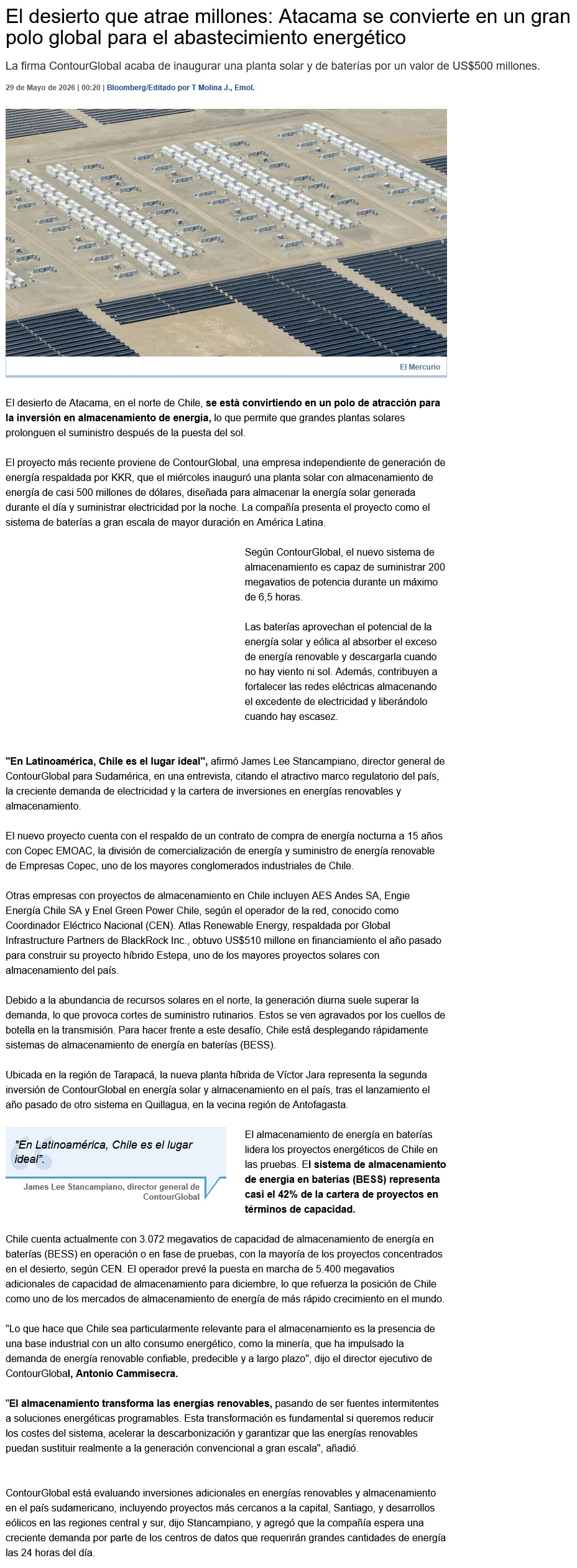 El desierto que atrae millones: Atacama se convierte en un gran polo global para el abastecimiento energético

La firma ContourGlobal acaba de inaugurar una planta solar y de baterías por un valor de US$500 millones.

29 de Mayo de 2026 | 00:20 | Bloomberg/Editado por T Molina J., Emol.

El Mercurio

El desierto de Atacama, en el norte de Chile, se está convirtiendo en un polo de atracción para la inversión en almacenamiento de energía, lo que permite que grandes plantas solares prolonguen el suministro después de la puesta del sol.

El proyecto más reciente proviene de ContourGlobal, una empresa independiente de generación de energía respaldada por KKR, que el miércoles inauguró una planta solar con almacenamiento de energía de casi 500 millones de dólares, diseñada para almacenar la energía solar generada durante el día y suministrar electricidad por la noche. La compañía presenta el proyecto como el sistema de baterías a gran escala de mayor duración en América Latina.

Según ContourGlobal, el nuevo sistema de almacenamiento es capaz de suministrar 200 megavatios de potencia durante un máximo de 6,5 horas.

Las baterías aprovechan el potencial de la energía solar y eólica al absorber el exceso de energía renovable y descargarla cuando no hay viento ni sol. Además, contribuyen a fortalecer las redes eléctricas almacenando el excedente de electricidad y liberándolo cuando hay escasez.

"En Latinoamérica, Chile es el lugar ideal", afirmó James Lee Stancampiano, director general de ContourGlobal para Sudamérica, en una entrevista, citando el atractivo marco regulatorio del país, la creciente demanda de electricidad y la cartera de inversiones en energías renovables y almacenamiento.

El nuevo proyecto cuenta con el respaldo de un contrato de compra de energía nocturna a 15 años con Copec EMOAC, la división de comercialización de energía y suministro de energía renovable de Empresas Copec, uno de los mayores conglomerados industriales de Chile.

Otras empresas con proyectos de almacenamiento en Chile incluyen AES Andes SA, Engie Energía Chile SA y Enel Green Power Chile, según el operador de la red, conocido como Coordinador Eléctrico Nacional (CEN). Atlas Renewable Energy, respaldada por Global Infrastructure Partners de BlackRock Inc., obtuvo US$510 millone en financiamiento el año pasado para construir su proyecto híbrido Estepa, uno de los mayores proyectos solares con almacenamiento del país.

Debido a la abundancia de recursos solares en el norte, la generación diurna suele superar la demanda, lo que provoca cortes de suministro rutinarios. Estos se ven agravados por los cuellos de botella en la transmisión. Para hacer frente a este desafío, Chile está desplegando rápidamente sistemas de almacenamiento de energía en baterías (BESS).

Ubicada en la región de Tarapacá, la nueva planta híbrida de Víctor Jara representa la segunda inversión de ContourGlobal en energía solar y almacenamiento en el país, tras el lanzamiento el año pasado de otro sistema en Quillagua, en la vecina región de Antofagasta.

"En Latinoamérica, Chile es el lugar ideal".
James Lee Stancampiano, director general de ContourGlobal

El almacenamiento de energía en baterías lidera los proyectos energéticos de Chile en las pruebas. El sistema de almacenamiento de energía en baterías (BESS) representa casi el 42% de la cartera de proyectos en términos de capacidad.

Chile cuenta actualmente con 3.072 megavatios de capacidad de almacenamiento de energía en baterías (BESS) en operación o en fase de pruebas, con la mayoría de los proyectos concentrados en el desierto, según CEN. El operador prevé la puesta en marcha de 5.400 megavatios adicionales de capacidad de almacenamiento para diciembre, lo que refuerza la posición de Chile como uno de los mercados de almacenamiento de energía de más rápido crecimiento en el mundo.

"Lo que hace que Chile sea particularmente relevante para el almacenamiento es la presencia de una base industrial con un alto consumo energético, como la minería, que ha impulsado la demanda de energía renovable confiable, predecible y a largo plazo", dijo el director ejecutivo de ContourGlobal, Antonio Cammisecra.

"El almacenamiento transforma las energías renovables, pasando de ser fuentes intermitentes a soluciones energéticas programables. Esta transformación es fundamental si queremos reducir los costes del sistema, acelerar la descarbonización y garantizar que las energías renovables puedan sustituir realmente a la generación convencional a gran escala", añadió.

ContourGlobal está evaluando inversiones adicionales en energías renovables y almacenamiento en el país sudamericano, incluyendo proyectos más cercanos a la capital, Santiago, y desarrollos eólicos en las regiones central y sur, dijo Stancampiano, y agregó que la compañía espera una creciente demanda por parte de los centros de datos que requerirán grandes cantidades de energía las 24 horas del día.